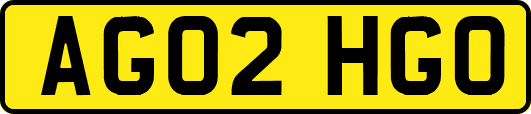 AG02 HGO